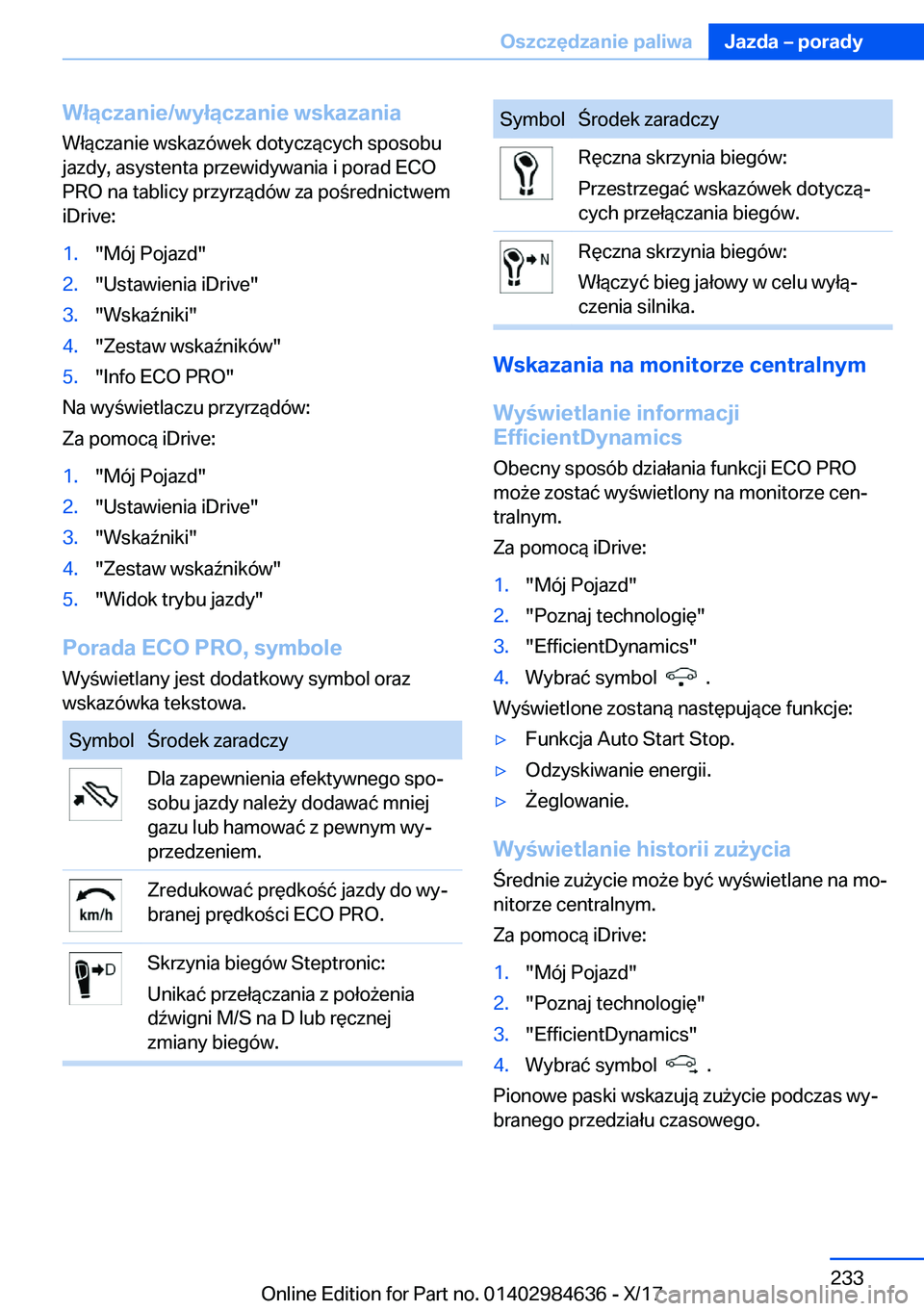 Oszczędzanie paliwa Jazda – porady

Włączanie/wyłączanie wskazania

Włączanie wskazówek dotyczących sposobu jazdy, asystenta przewidywania i porad ECO PRO na tablicy przyrządów za pośrednictwem iDrive:

1. "Mój Pojazd"
2. "Ustawienia iDrive"
3. "Wskaźniki"
4. "Zestaw wskaźników"
5. "Info ECO PRO"

Na wyświetlaczu przyrządów:

Za pomocą iDrive:

1. "Mój Pojazd"
2. "Ustawienia iDrive"
3. "Wskaźniki"
4. "Zestaw wskaźników"
5. "Widok trybu jazdy"

Porada ECO PRO, symbole

Wyświetlany jest dodatkowy symbol oraz wskazówka tekstowa.

| Symbol | Środek zaradczy |
|---|---|
| | Dla zapewnienia efektywnego sposobu jazdy należy dodawać mniej gazu lub hamować z pewnym wyprzedzeniem. |
| km/h | Zredukować prędkość jazdy do wybranej prędkości ECO PRO. |
| D | Skrzynia biegów Steptronic: Unikać przełączania z położenia dźwigni M/S na D lub ręcznej zmiany biegów. |

| Symbol | Środek zaradczy |
|---|---|
| | Ręczna skrzynia biegów: Przestrzegać wskazówek dotyczących przełączania biegów. |
| N | Ręczna skrzynia biegów: Włączyć bieg jałowy w celu wyłączenia silnika. |

Wskazania na monitorze centralnym

Wyświetlanie informacji EfficientDynamics

Obecny sposób działania funkcji ECO PRO może zostać wyświetlony na monitorze centralnym.

Za pomocą iDrive:

1. "Mój Pojazd"
2. "Poznaj technologię"
3. "EfficientDynamics"
4. Wybrać symbol .

Wyświetlone zostaną następujące funkcje:

▷ Funkcja Auto Start Stop.
▷ Odzyskiwanie energii.
▷ Żeglowanie.

Wyświetlanie historii zużycia

Średnie zużycie może być wyświetlane na monitorze centralnym.

Za pomocą iDrive:

1. "Mój Pojazd"
2. "Poznaj technologię"
3. "EfficientDynamics"
4. Wybrać symbol .

Pionowe paski wskazują zużycie podczas wybranego przedziału czasowego.

233

Online Edition for Part no. 01402984636 - X/17

carmanualsonline.info